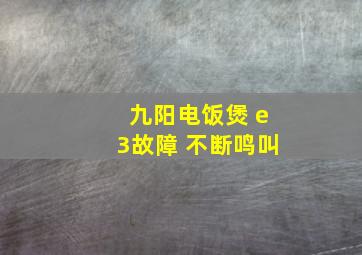 九阳电饭煲 e3故障 不断鸣叫